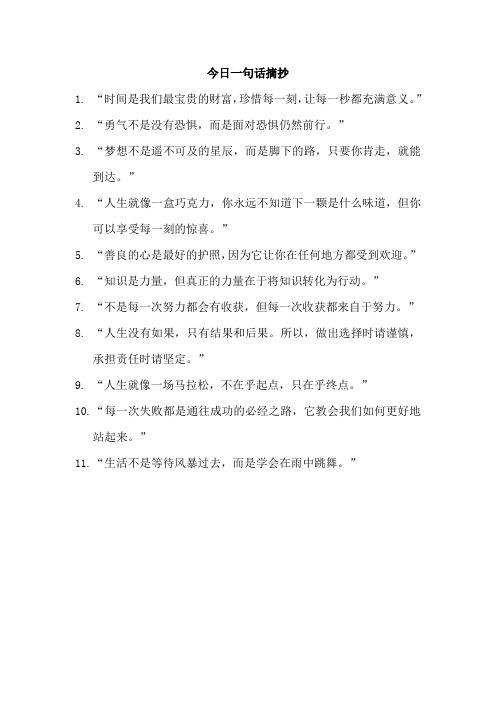 今日一句话摘抄

1. “时间是我们最宝贵的财富，珍惜每一刻，让每一秒都充满意义。”

2. “勇气不是没有恐惧，而是面对恐惧仍然前行。”

3. “梦想不是遥不可及的星辰，而是脚下的路，只要你肯走，就能到达。”

4. “人生就像一盒巧克力，你永远不知道下一颗是什么味道，但你可以享受每一刻的惊喜。”

5. “善良的心是最好的护照，因为它让你在任何地方都受到欢迎。”

6. “知识是力量，但真正的力量在于将知识转化为行动。”

7. “不是每一次努力都会有收获，但每一次收获都来自于努力。”

8. “人生没有如果，只有结果和后果。所以，做出选择时请谨慎，承担责任时请坚定。”

9. “人生就像一场马拉松，不在乎起点，只在乎终点。”

10. “每一次失败都是通往成功的必经之路，它教会我们如何更好地站起来。”

11. “生活不是等待风暴过去，而是学会在雨中跳舞。”